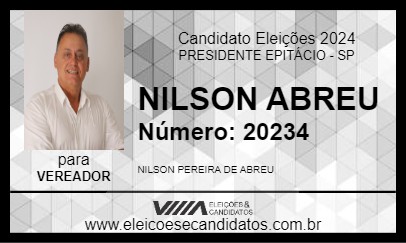 Candidato Eleições 2024
PRESIDENTE EPITÁCIO - SP

NILSON ABREU
Número: 20234

para
VEREADOR

NILSON PEREIRA DE ABREU

ELEIÇÕES & CANDIDATOS

www.eleicoesecandidatos.com.br